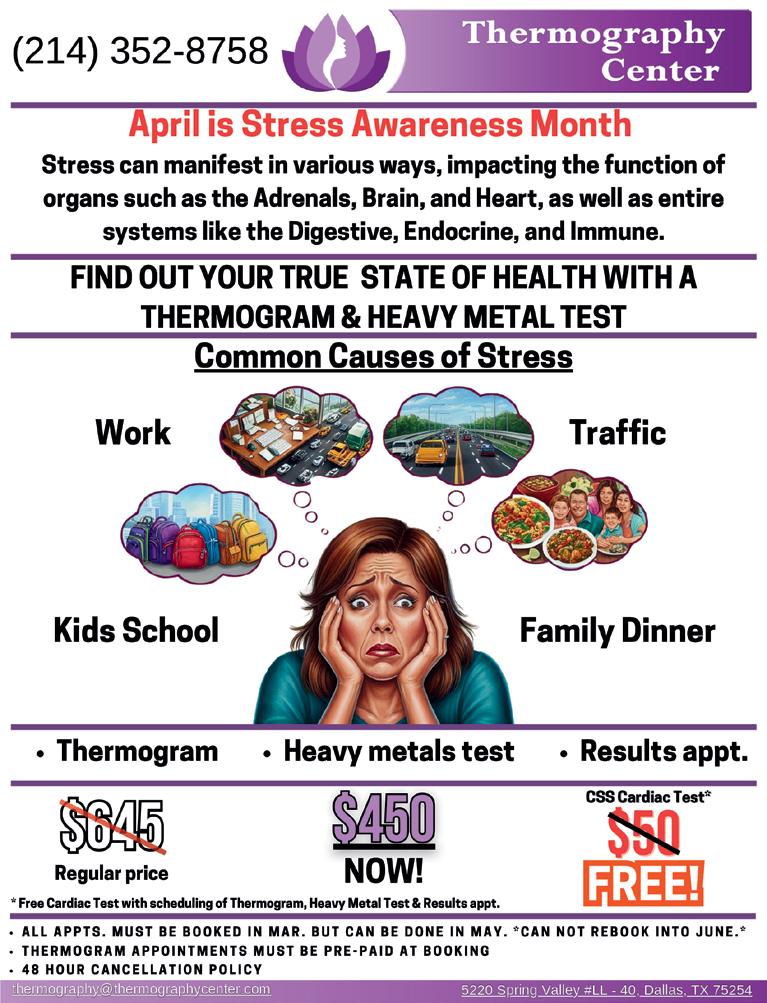 (214) 352-8758

Thermography Center

April is Stress Awareness Month

Stress can manifest in various ways, impacting the function of organs such as the Adrenals, Brain, and Heart, as well as entire systems like the Digestive, Endocrine, and Immune.

FIND OUT YOUR TRUE STATE OF HEALTH WITH A THERMOGRAM & HEAVY METAL TEST

Common Causes of Stress

Work

Traffic

Kids School

Family Dinner

• Thermogram • Heavy metals test • Results appt.

$645
Regular price

$450
NOW!

CSS Cardiac Test*
$50
FREE!

* Free Cardiac Test with scheduling of Thermogram, Heavy Metal Test & Results appt.

• ALL APPTS. MUST BE BOOKED IN MAR. BUT CAN BE DONE IN MAY. *CAN NOT REBOOK INTO JUNE.*
• THERMOGRAM APPOINTMENTS MUST BE PRE-PAID AT BOOKING
• 48 HOUR CANCELLATION POLICY

thermography@thermographycenter.com

5220 Spring Valley #LL - 40, Dallas, TX 75254